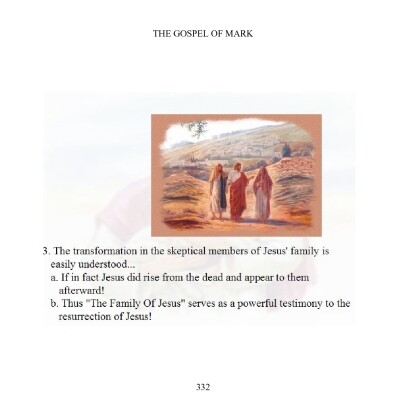 THE GOSPEL OF MARK

3. The transformation in the skeptical members of Jesus' family is easily understood...
a. If in fact Jesus did rise from the dead and appear to them afterward!
b. Thus "The Family Of Jesus" serves as a powerful testimony to the resurrection of Jesus!

332